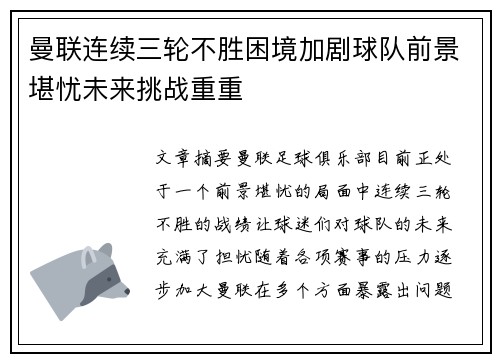 曼联连续三轮不胜困境加剧球队前景堪忧未来挑战重重

文章摘要曼联足球俱乐部目前正处于一个前景堪忧的局面中连续三轮不胜的战绩让球迷们对球队的未来充满了担忧随着各项赛事的压力逐步加大曼联在多个方面暴露出问题